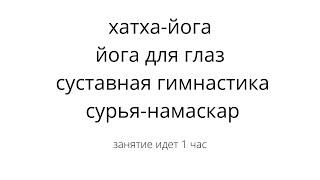 хатха-йога
йога для глаз
суставная гимнастика
сурья-намаскар

занятие идет 1 час